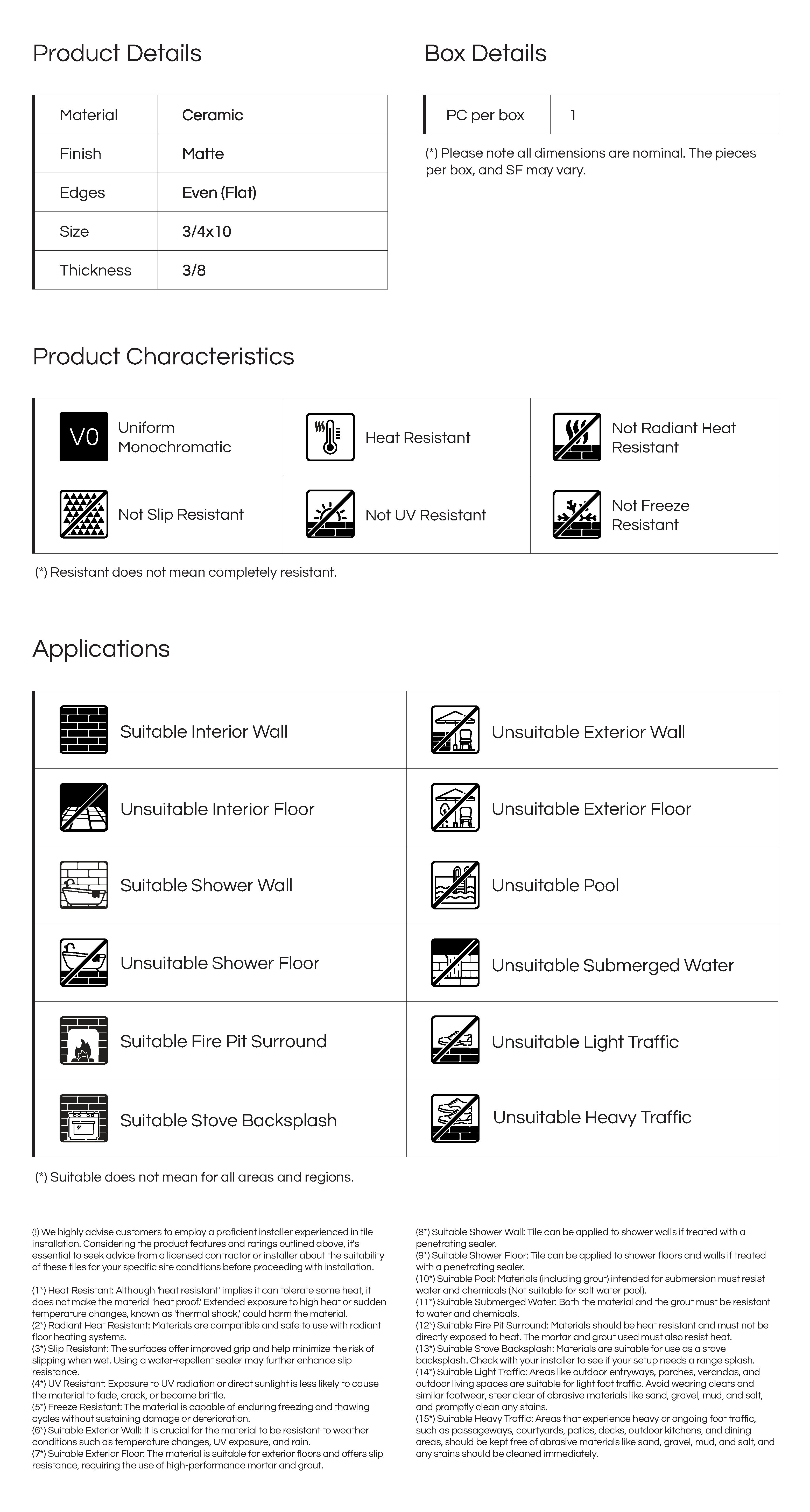 Product Details

| Material | Ceramic |
|---|---|
| Finish | Matte |
| Edges | Even (Flat) |
| Size | 3/4x10 |
| Thickness | 3/8 |

Box Details

| PC per box | 1 |
|---|---|

(*) Please note all dimensions are nominal. The pieces per box, and SF may vary.

Product Characteristics

| V0 Uniform Monochromatic | Heat Resistant | Not Radiant Heat Resistant |
|---|---|---|
| Not Slip Resistant | Not UV Resistant | Not Freeze Resistant |

(*) Resistant does not mean completely resistant.

Applications

| Suitable Interior Wall | Unsuitable Exterior Wall |
|---|---|
| Unsuitable Interior Floor | Unsuitable Exterior Floor |
| Suitable Shower Wall | Unsuitable Pool |
| Unsuitable Shower Floor | Unsuitable Submerged Water |
| Suitable Fire Pit Surround | Unsuitable Light Traffic |
| Suitable Stove Backsplash | Unsuitable Heavy Traffic |

(*) Suitable does not mean for all areas and regions.

(!) We highly advise customers to employ a proficient installer experienced in tile installation. Considering the product features and ratings outlined above, it's essential to seek advice from a licensed contractor or installer about the suitability of these tiles for your specific site conditions before proceeding with installation.

(1*) Heat Resistant: Although 'heat resistant' implies it can tolerate some heat, it does not make the material 'heat proof.' Extended exposure to high heat or sudden temperature changes, known as 'thermal shock,' could harm the material.
(2*) Radiant Heat Resistant: Materials are compatible and safe to use with radiant floor heating systems.
(3*) Slip Resistant: The surfaces offer improved grip and help minimize the risk of slipping when wet. Using a water-repellent sealer may further enhance slip resistance.
(4*) UV Resistant: Exposure to UV radiation or direct sunlight is less likely to cause the material to fade, crack, or become brittle.
(5*) Freeze Resistant: The material is capable of enduring freezing and thawing cycles without sustaining damage or deterioration.
(6*) Suitable Exterior Wall: It is crucial for the material to be resistant to weather conditions such as temperature changes, UV exposure, and rain.
(7*) Suitable Exterior Floor: The material is suitable for exterior floors and offers slip resistance, requiring the use of high-performance mortar and grout.

(8*) Suitable Shower Wall: Tile can be applied to shower walls if treated with a penetrating sealer.
(9*) Suitable Shower Floor: Tile can be applied to shower floors and walls if treated with a penetrating sealer.
(10*) Suitable Pool: Materials (including grout) intended for submersion must resist water and chemicals (Not suitable for salt water pool).
(11*) Suitable Submerged Water: Both the material and the grout must be resistant to water and chemicals.
(12*) Suitable Fire Pit Surround: Materials should be heat resistant and must not be directly exposed to heat. The mortar and grout used must also resist heat.
(13*) Suitable Stove Backsplash: Materials are suitable for use as a stove backsplash. Check with your installer to see if your setup needs a range splash.
(14*) Suitable Light Traffic: Areas like outdoor entryways, porches, verandas, and outdoor living spaces are suitable for light foot traffic. Avoid wearing cleats and similar footwear, steer clear of abrasive materials like sand, gravel, mud, and salt, and promptly clean any stains.
(15*) Suitable Heavy Traffic: Areas that experience heavy or ongoing foot traffic, such as passageways, courtyards, patios, decks, outdoor kitchens, and dining areas, should be kept free of abrasive materials like sand, gravel, mud, and salt, and any stains should be cleaned immediately.